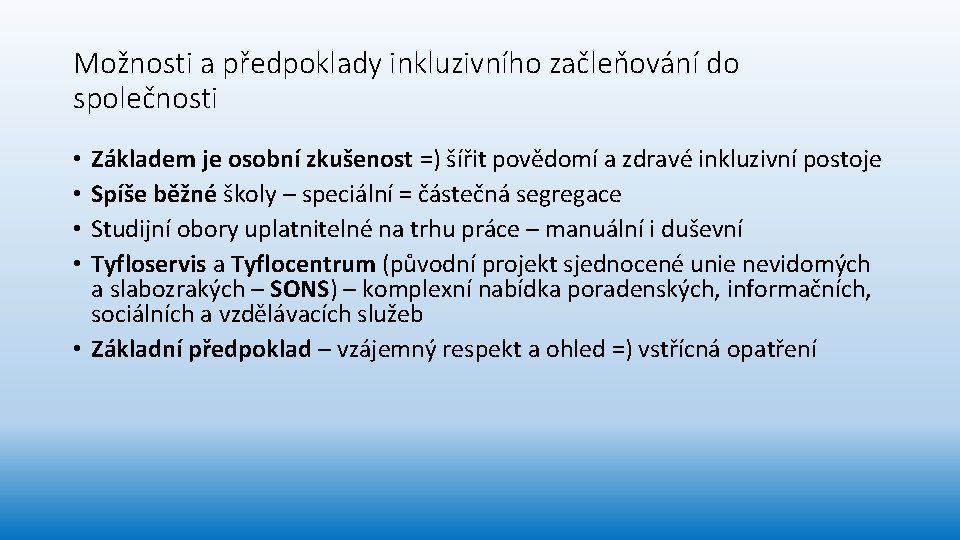 Možnosti a předpoklady inkluzivního začleňování do společnosti

• Základem je osobní zkušenost =) šířit povědomí a zdravé inkluzivní postoje
• Spíše běžné školy – speciální = částečná segregace
• Studijní obory uplatnitelné na trhu práce – manuální i duševní
• Tyfloservis a Tyflocentrum (původní projekt sjednocené unie nevidomých a slabozrakých – SONS) – komplexní nabídka poradenských, informačních, sociálních a vzdělávacích služeb
• Základní předpoklad – vzájemný respekt a ohled =) vstřícná opatření